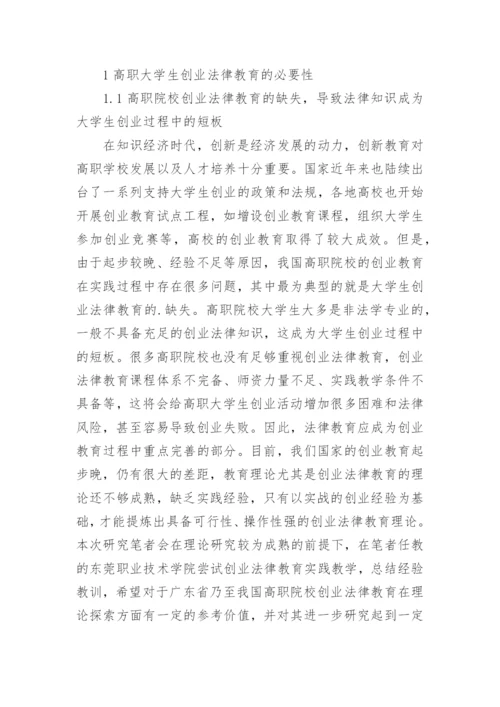 1 高职大学生创业法律教育的必要性

1.1 高职院校创业法律教育的缺失，导致法律知识成为大学生创业过程中的短板

在知识经济时代，创新是经济发展的动力，创新教育对高职学校发展以及人才培养十分重要。国家近年来也陆续出台了一系列支持大学生创业的政策和法规，各地高校也开始开展创业教育试点工程，如增设创业教育课程，组织大学生参加创业竞赛等，高校的创业教育取得了较大成效。但是，由于起步较晚、经验不足等原因，我国高职院校的创业教育在实践过程中存在很多问题，其中最为典型的就是大学生创业法律教育的.缺失。高职院校大学生大多是非法学专业的，一般不具备充足的创业法律知识，这成为大学生创业过程中的短板。很多高职院校也没有足够重视创业法律教育，创业法律教育课程体系不完备、师资力量不足、实践教学条件不具备等，这将会给高职大学生创业活动增加很多困难和法律风险，甚至容易导致创业失败。因此，法律教育应成为创业教育过程中重点完善的部分。目前，我们国家的创业教育起步晚，仍有很大的差距，教育理论尤其是创业法律教育的理论还不够成熟，缺乏实践经验，只有以实战的创业经验为基础，才能提炼出具备可行性、操作性强的创业法律教育理论。本次研究笔者会在理论研究较为成熟的前提下，在笔者任教的东莞职业技术学院尝试创业法律教育实践教学，总结经验教训，希望对于广东省乃至我国高职院校创业法律教育在理论探索方面有一定的参考价值，并对其进一步研究起到一定